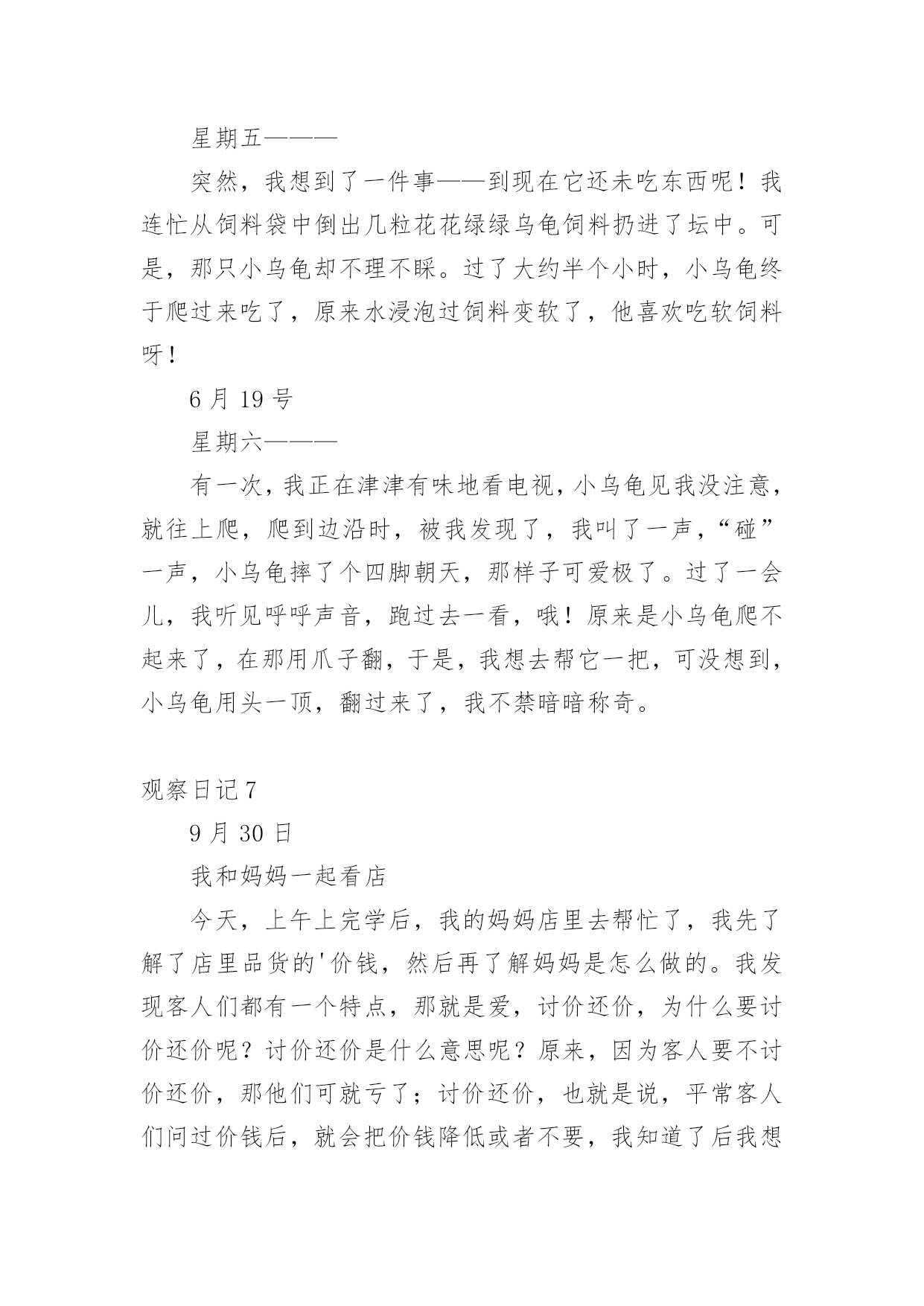 星期五———

突然，我想到了一件事——到现在它还未吃东西呢！我连忙从饲料袋中倒出几粒花花绿绿乌龟饲料扔进了坛中。可是，那只小乌龟却不理不睬。过了大约半个小时，小乌龟终于爬过来吃了，原来水浸泡过饲料变软了，他喜欢吃软饲料呀！

6 月 19 号

星期六———

有一次，我正在津津有味地看电视，小乌龟见我没注意，就往上爬，爬到边沿时，被我发现了，我叫了一声，“碰”一声，小乌龟摔了个四脚朝天，那样子可爱极了。过了一会儿，我听见呼呼声音，跑过去一看，哦！原来是小乌龟爬不起来了，在那用爪子翻，于是，我想去帮它一把，可没想到，小乌龟用头一顶，翻过来了，我不禁暗暗称奇。

观察日记 7

9 月 30 日

我和妈妈一起看店

今天，上午上完学后，我的妈妈店里去帮忙了，我先了解了店里品货的'价钱，然后再了解妈妈是怎么做的。我发现客人们都有一个特点，那就是爱，讨价还价，为什么要讨价还价呢？讨价还价是什么意思呢？原来，因为客人要不讨价还价，那他们可就亏了；讨价还价，也就是说，平常客人们问过价钱后，就会把价钱降低或者不要，我知道了后我想